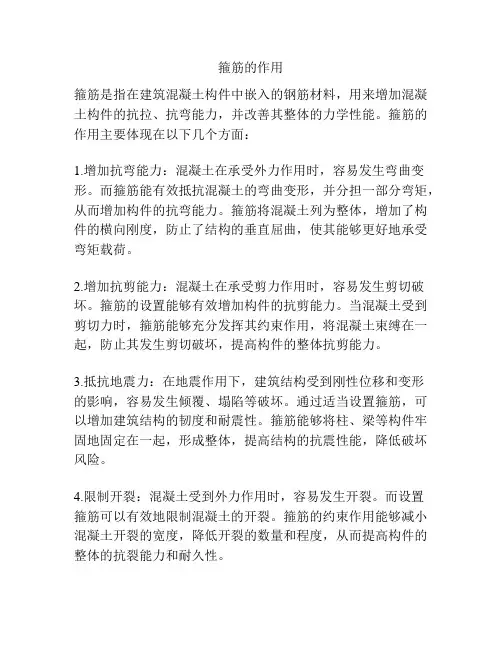 箍筋的作用

箍筋是指在建筑混凝土构件中嵌入的钢筋材料，用来增加混凝土构件的抗拉、抗弯能力，并改善其整体的力学性能。箍筋的作用主要体现在以下几个方面：

1.增加抗弯能力：混凝土在承受外力作用时，容易发生弯曲变形。而箍筋能有效抵抗混凝土的弯曲变形，并分担一部分弯矩，从而增加构件的抗弯能力。箍筋将混凝土列为整体，增加了构件的横向刚度，防止了结构的垂直屈曲，使其能够更好地承受弯矩载荷。

2.增加抗剪能力：混凝土在承受剪力作用时，容易发生剪切破坏。箍筋的设置能够有效增加构件的抗剪能力。当混凝土受到剪切力时，箍筋能够充分发挥其约束作用，将混凝土束缚在一起，防止其发生剪切破坏，提高构件的整体抗剪能力。

3.抵抗地震力：在地震作用下，建筑结构受到刚性位移和变形的影响，容易发生倾覆、塌陷等破坏。通过适当设置箍筋，可以增加建筑结构的韧度和耐震性。箍筋能够将柱、梁等构件牢固地固定在一起，形成整体，提高结构的抗震性能，降低破坏风险。

4.限制开裂：混凝土受到外力作用时，容易发生开裂。而设置箍筋可以有效地限制混凝土的开裂。箍筋的约束作用能够减小混凝土开裂的宽度，降低开裂的数量和程度，从而提高构件的整体的抗裂能力和耐久性。